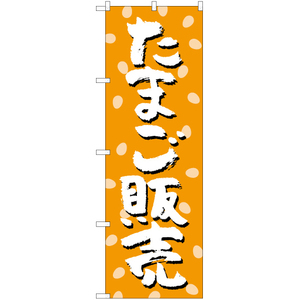 たまご販売